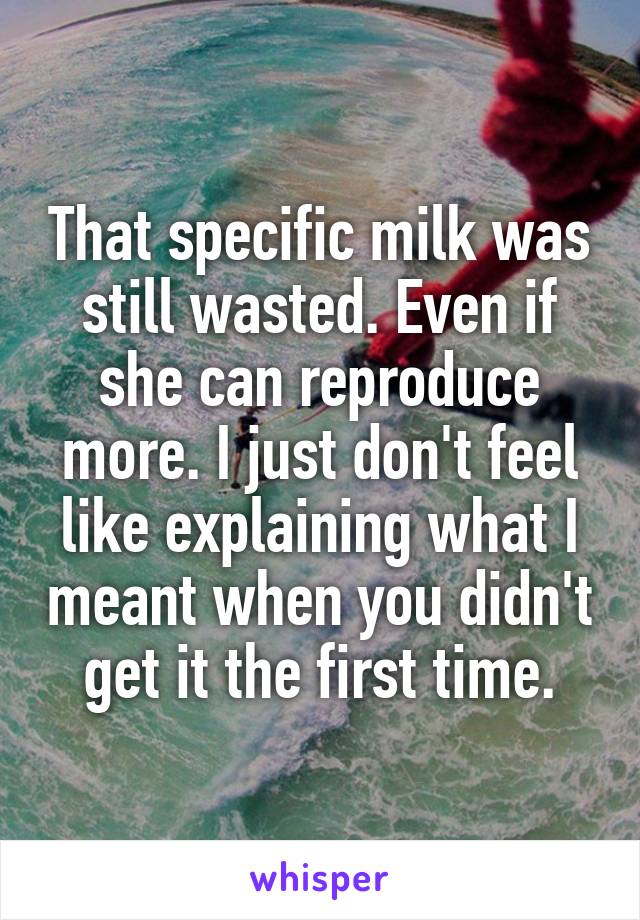 That specific milk was still wasted. Even if she can reproduce more. I just don't feel like explaining what I meant when you didn't get it the first time.

whisper